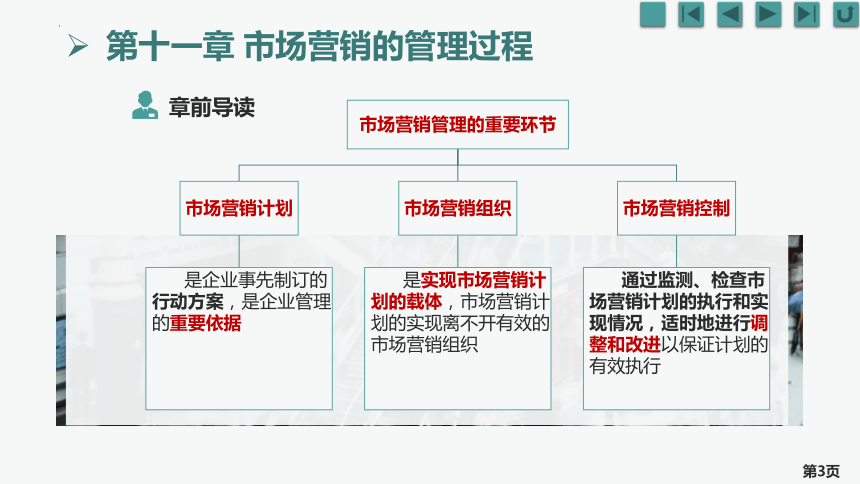 第十一章 市场营销的管理过程

章前导读

市场营销管理的重要环节

市场营销计划

市场营销组织

市场营销控制

是企业事先制订的行动方案，是企业管理的重要依据

是实现市场营销计划的载体，市场营销计划的实现离不开有效的市场营销组织

通过监测、检查市场营销计划的执行和实现情况，适时地进行调整和改进以保证计划的有效执行

第3页